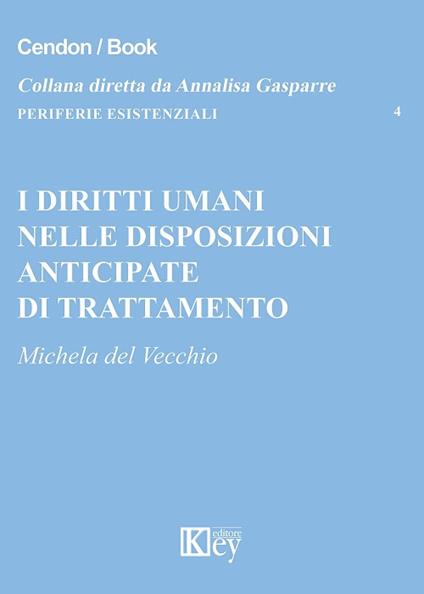 Cendon / Book

Collana diretta da Annalisa Gasparre

PERIFERIE ESISTENZIALI 4

I DIRITTI UMANI NELLE DISPOSIZIONI ANTICIPATE DI TRATTAMENTO

Michela del Vecchio

Key editore